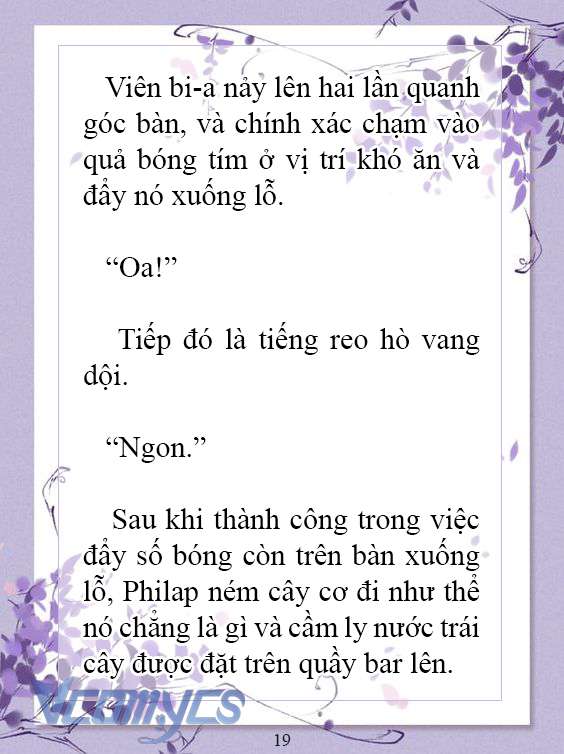 Viên bi-a nảy lên hai lần quanh góc bàn, và chính xác chạm vào quả bóng tím ở vị trí khó ăn và đẩy nó xuống lỗ.

“Oa!”

Tiếp đó là tiếng reo hò vang dội.

“Ngon.”

Sau khi thành công trong việc đẩy số bóng còn trên bàn xuống lỗ, Philap ném cây cơ đi như thể nó chẳng là gì và cầm ly nước trái cây được đặt trên quầy bar lên.

Vcomycs

19